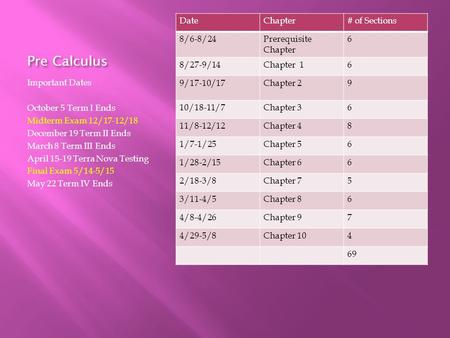 Pre Calculus

Important Dates

October 5 Term I Ends
Midterm Exam 12/17-12/18
December 19 Term II Ends
March 8 Term III Ends
April 15-19 Terra Nova Testing
Final Exam 5/14-5/15
May 22 Term IV Ends

| Date | Chapter | # of Sections |
|---|---|---|
| 8/6-8/24 | Prerequisite Chapter | 6 |
| 8/27-9/14 | Chapter 1 | 6 |
| 9/17-10/17 | Chapter 2 | 9 |
| 10/18-11/7 | Chapter 3 | 6 |
| 11/8-12/12 | Chapter 4 | 8 |
| 1/7-1/25 | Chapter 5 | 6 |
| 1/28-2/15 | Chapter 6 | 6 |
| 2/18-3/8 | Chapter 7 | 5 |
| 3/11-4/5 | Chapter 8 | 6 |
| 4/8-4/26 | Chapter 9 | 7 |
| 4/29-5/8 | Chapter 10 | 4 |
| | | 69 |